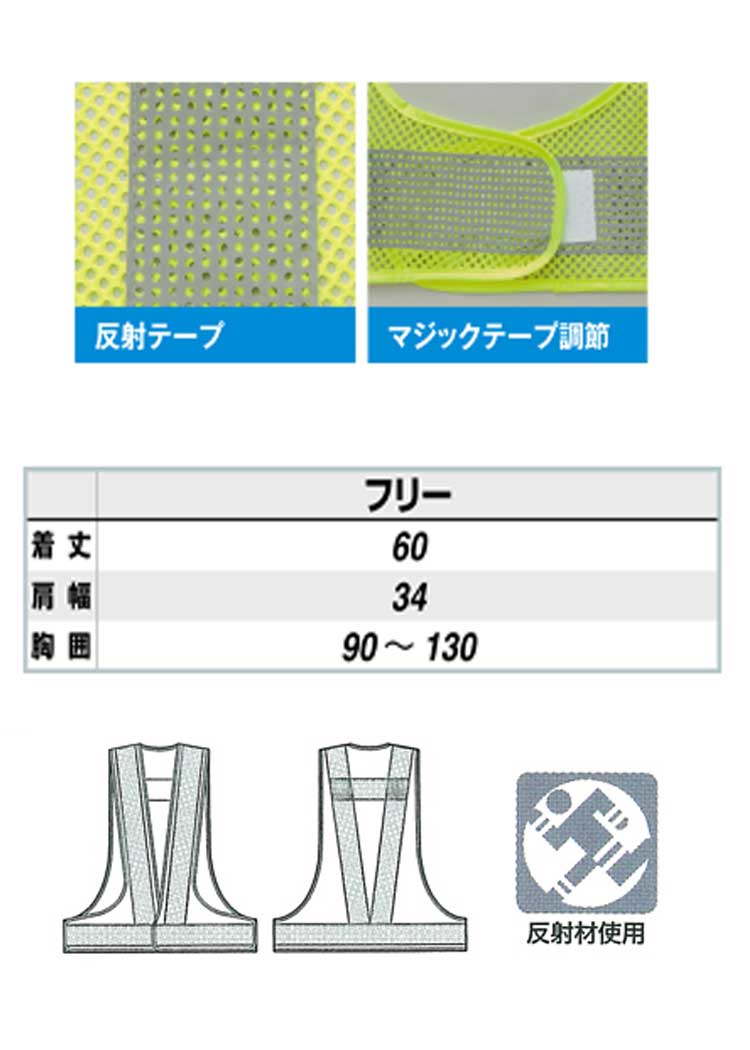 反射テープ

マジックテープ調節

|  | フリー |
|---|---|
| 着丈 | 60 |
| 肩幅 | 34 |
| 胸囲 | 90～130 |

反射材使用